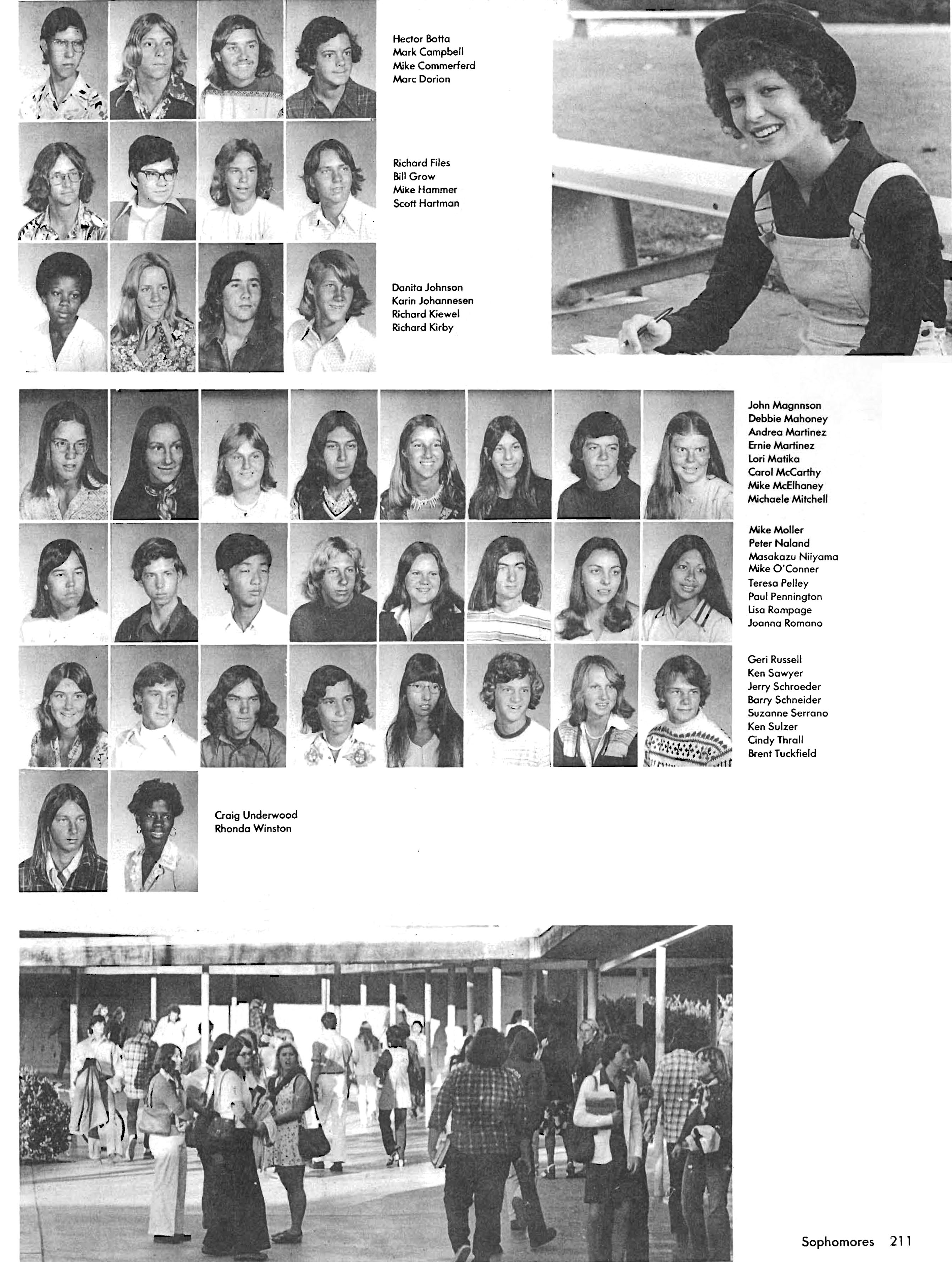 Hector Botta
Mark Campbell
Mike Commerferd
Marc Dorion

Richard Files
Bill Grow
Mike Hammer
Scott Hartman

Danita Johnson
Karin Johannesen
Richard Kiewel
Richard Kirby

John Magnnson
Debbie Mahoney
Andrea Martinez
Ernie Martinez
Lori Matika
Carol McCarthy
Mike McElhaney
Michaele Mitchell

Mike Moller
Peter Naland
Masakazu Niiyama
Mike O'Conner
Teresa Pelley
Paul Pennington
Lisa Rampage
Joanna Romano

Geri Russell
Ken Sawyer
Jerry Schroeder
Barry Schneider
Suzanne Serrano
Ken Sulzer
Cindy Thrall
Brent Tuckfield

Craig Underwood
Rhonda Winston

Sophomores 211